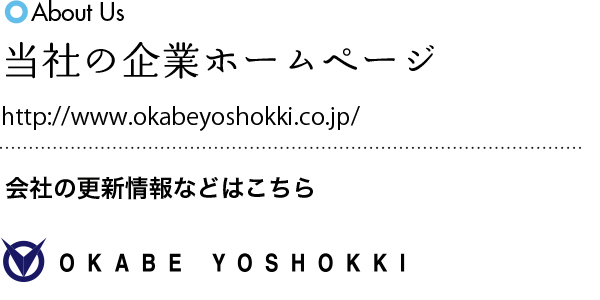 About Us

当社の企業ホームページ

http://www.okabeyoshokki.co.jp/

会社の更新情報などはこちら

OKABE YOSHOKKI